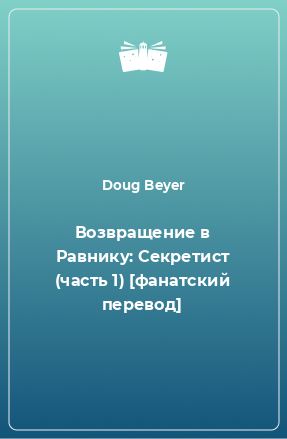 Doug Beyer

Возвращение в Равнику: Секретист (часть 1) [фанатский перевод]